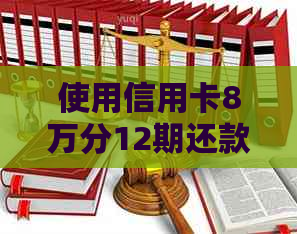 使用信用卡8万分12期还款